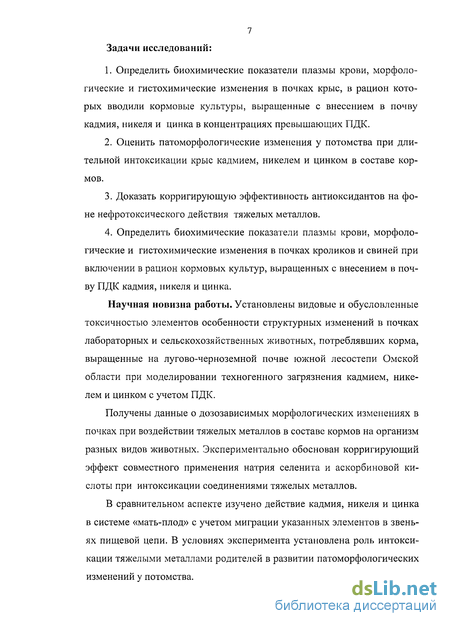 7

Задачи исследований:

1. Определить биохимические показатели плазмы крови, морфологические и гистохимические изменения в почках крыс, в рацион которых вводили кормовые культуры, выращенные с внесением в почву кадмия, никеля и цинка в концентрациях превышающих ПДК.

2. Оценить патоморфологические изменения у потомства при длительной интоксикации крыс кадмием, никелем и цинком в составе кормов.

3. Доказать корригирующую эффективность антиоксидантов на фоне нефротоксического действия тяжелых металлов.

4. Определить биохимические показатели плазмы крови, морфологические и гистохимические изменения в почках кроликов и свиней при включении в рацион кормовых культур, выращенных с внесением в почву ПДК кадмия, никеля и цинка.

Научная новизна работы. Установлены видовые и обусловленные токсичностью элементов особенности структурных изменений в почках лабораторных и сельскохозяйственных животных, потреблявших корма, выращенные на лугово-черноземной почве южной лесостепи Омской области при моделировании техногенного загрязнения кадмием, никелем и цинком с учетом ПДК.

Получены данные о дозозависимых морфологических изменениях в почках при воздействии тяжелых металлов в составе кормов на организм разных видов животных. Экспериментально обоснован корригирующий эффект совместного применения натрия селенита и аскорбиновой кислоты при интоксикации соединениями тяжелых металлов.

В сравнительном аспекте изучено действие кадмия, никеля и цинка в системе «мать-плод» с учетом миграции указанных элементов в звеньях пищевой цепи. В условиях эксперимента установлена роль интоксикации тяжелыми металлами родителей в развитии патоморфологических изменений у потомства.

dsLib.net
библиотека диссертаций